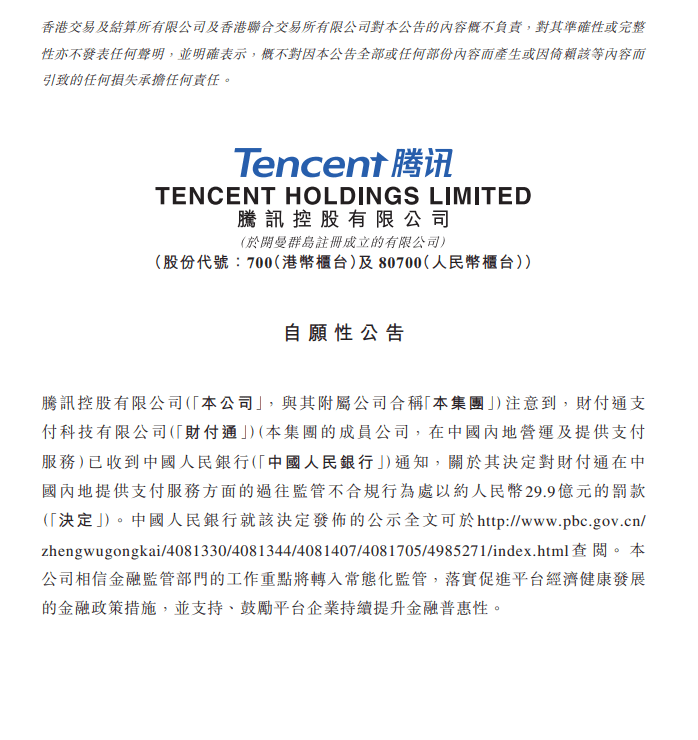 香港交易及結算所有限公司及香港聯合交易所有限公司對本公告的內容概不負責，對其準確性或完整性亦不發表任何聲明，並明確表示，概不對因本公告全部或任何部份內容而產生或因倚賴該等內容而引致的任何損失承擔任何責任。

Tencent 腾讯
TENCENT HOLDINGS LIMITED
騰訊控股有限公司
(於開曼群島註冊成立的有限公司)
(股份代號：700(港幣櫃台)及 80700(人民幣櫃台))

自願性公告

騰訊控股有限公司(「本公司」，與其附屬公司合稱「本集團」)注意到，財付通支付科技有限公司(「財付通」)(本集團的成員公司，在中國內地營運及提供支付服務)已收到中國人民銀行(「中國人民銀行」)通知，關於其決定對財付通在中國內地提供支付服務方面的過往監管不合規行為處以約人民幣29.9億元的罰款(「決定」)。中國人民銀行就該決定發佈的公示全文可於http://www.pbc.gov.cn/zhengwugongkai/4081330/4081344/4081407/4081705/4985271/index.html查閱。本公司相信金融監管部門的工作重點將轉入常態化監管，落實促進平台經濟健康發展的金融政策措施，並支持、鼓勵平台企業持續提升金融普惠性。